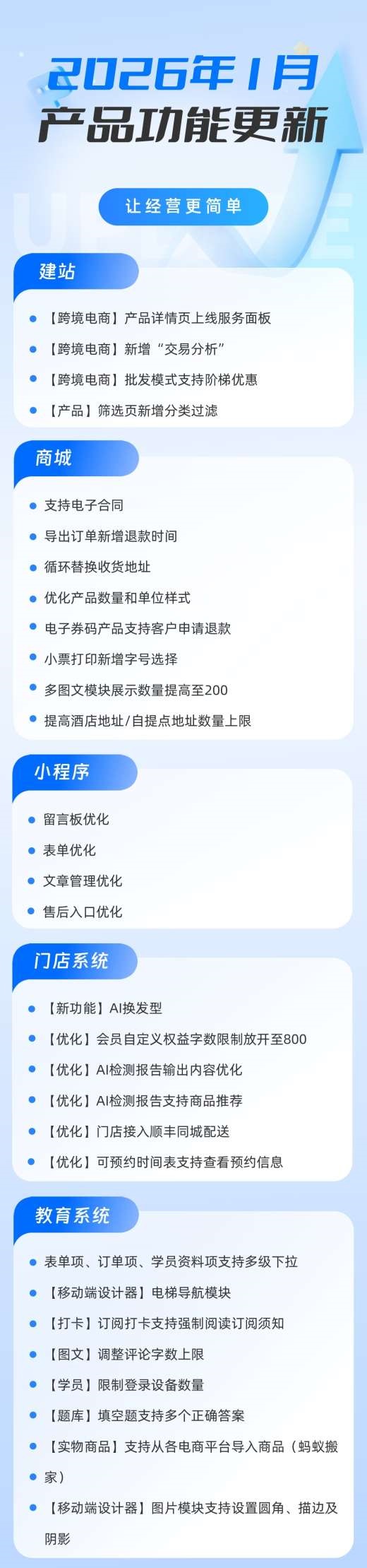 2026年1月
产品功能更新

让经营更简单

建站

• 【跨境电商】产品详情页上线服务面板
• 【跨境电商】新增“交易分析”
• 【跨境电商】批发模式支持阶梯优惠
• 【产品】筛选页新增分类过滤

商城

• 支持电子合同
• 导出订单新增退款时间
• 循环替换收货地址
• 优化产品数量和单位样式
• 电子券码产品支持客户申请退款
• 小票打印新增字号选择
• 多图文模块展示数量提高至200
• 提高酒店地址/自提点地址数量上限

小程序

• 留言板优化
• 表单优化
• 文章管理优化
• 售后入口优化

门店系统

• 【新功能】AI换发型
• 【优化】会员自定义权益字数限制放开至800
• 【优化】AI检测报告输出内容优化
• 【优化】AI检测报告支持商品推荐
• 【优化】门店接入顺丰同城配送
• 【优化】可预约时间表支持查看预约信息

教育系统

• 表单项、订单项、学员资料项支持多级下拉
• 【移动端设计器】电梯导航模块
• 【打卡】订阅打卡支持强制阅读订阅须知
• 【图文】调整评论字数上限
• 【学员】限制登录设备数量
• 【题库】填空题支持多个正确答案
• 【实物商品】支持从各电商平台导入商品（蚂蚁搬家）
• 【移动端设计器】图片模块支持设置圆角、描边及阴影

UPDATE